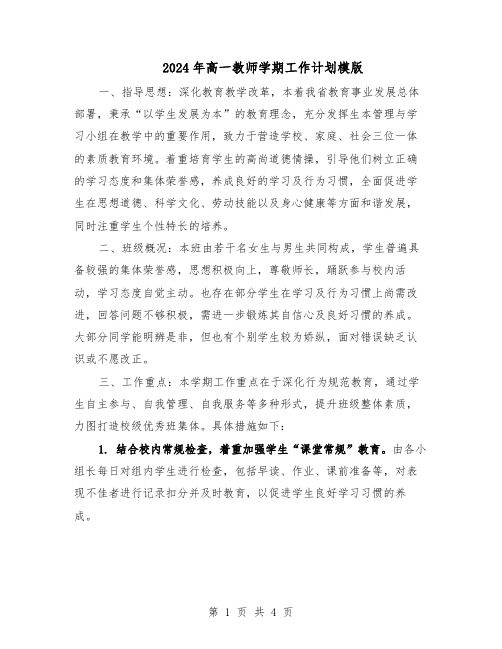 2024年高一教师学期工作计划模版

一、指导思想：深化教育教学改革，本着我省教育事业发展总体部署，秉承“以学生发展为本”的教育理念，充分发挥生本管理与学习小组在教学中的重要作用，致力于营造学校、家庭、社会三位一体的素质教育环境。着重培育学生的高尚道德情操，引导他们树立正确的学习态度和集体荣誉感，养成良好的学习及行为习惯，全面促进学生在思想道德、科学文化、劳动技能以及身心健康等方面和谐发展，同时注重学生个性特长的培养。

二、班级概况：本班由若干名女生与男生共同构成，学生普遍具备较强的集体荣誉感，思想积极向上，尊敬师长，踊跃参与校内活动，学习态度自觉主动。也存在部分学生在学习及行为习惯上尚需改进，回答问题不够积极，需进一步锻炼其自信心及良好习惯的养成。大部分同学能明辨是非，但也有个别学生较为娇纵，面对错误缺乏认识或不愿改正。

三、工作重点：本学期工作重点在于深化行为规范教育，通过学生自主参与、自我管理、自我服务等多种形式，提升班级整体素质，力图打造校级优秀班集体。具体措施如下：

1. 结合校内常规检查，着重加强学生“课堂常规”教育。由各小组长每日对组内学生进行检查，包括早读、作业、课前准备等，对表现不佳者进行记录扣分并及时教育，以促进学生良好学习习惯的养成。

第 1 页 共 4 页